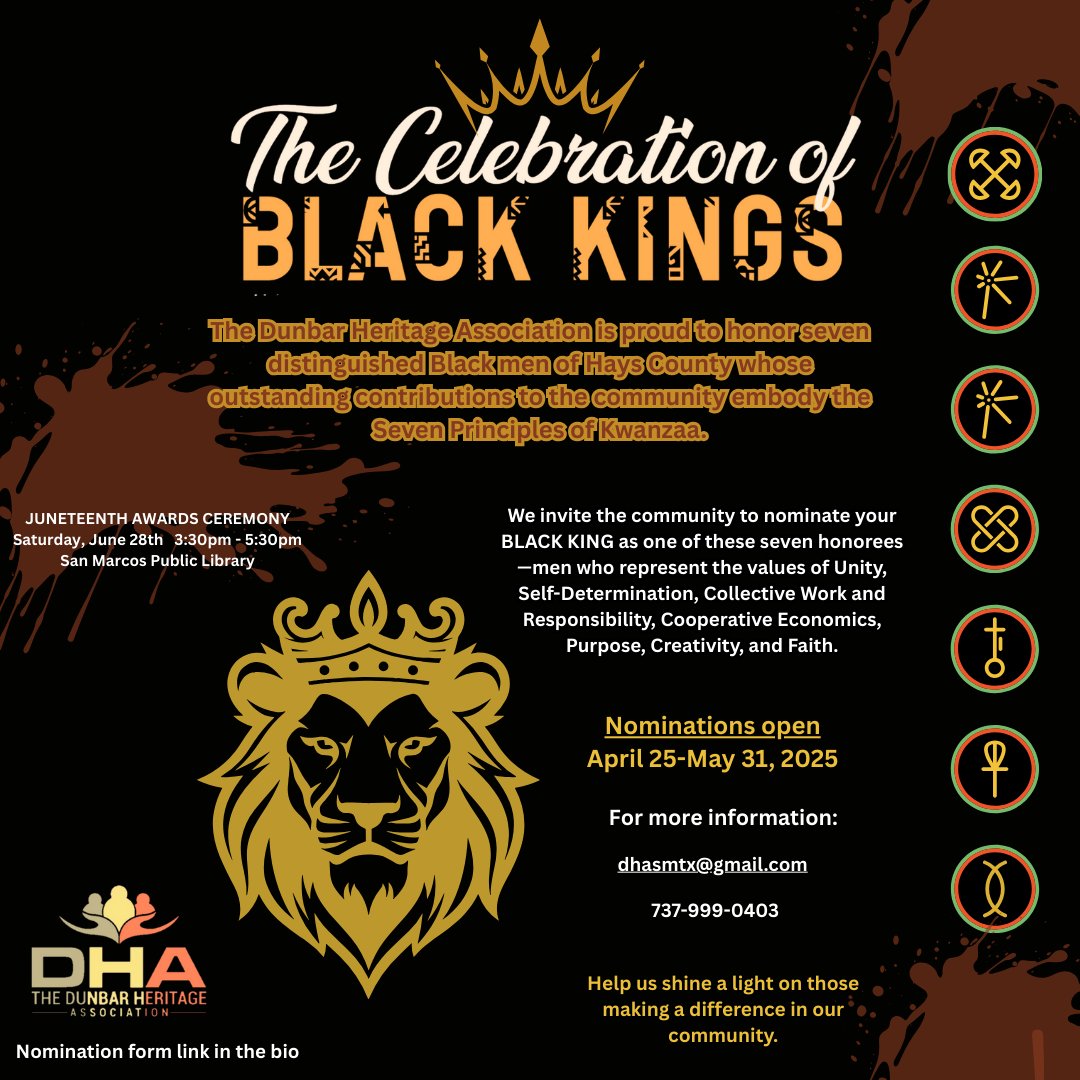 The Celebration of
BLACK KINGS

The Dunbar Heritage Association is proud to honor seven distinguished Black men of Hays County whose outstanding contributions to the community embody the Seven Principles of Kwanzaa.

JUNETEENTH AWARDS CEREMONY
Saturday, June 28th 3:30pm - 5:30pm
San Marcos Public Library

We invite the community to nominate your BLACK KING as one of these seven honorees —men who represent the values of Unity, Self-Determination, Collective Work and Responsibility, Cooperative Economics, Purpose, Creativity, and Faith.

Nominations open
April 25-May 31, 2025

For more information:

dhasmtx@gmail.com

737-999-0403

Help us shine a light on those making a difference in our community.

DHA
THE DUNBAR HERITAGE
ASSOCIATION

Nomination form link in the bio